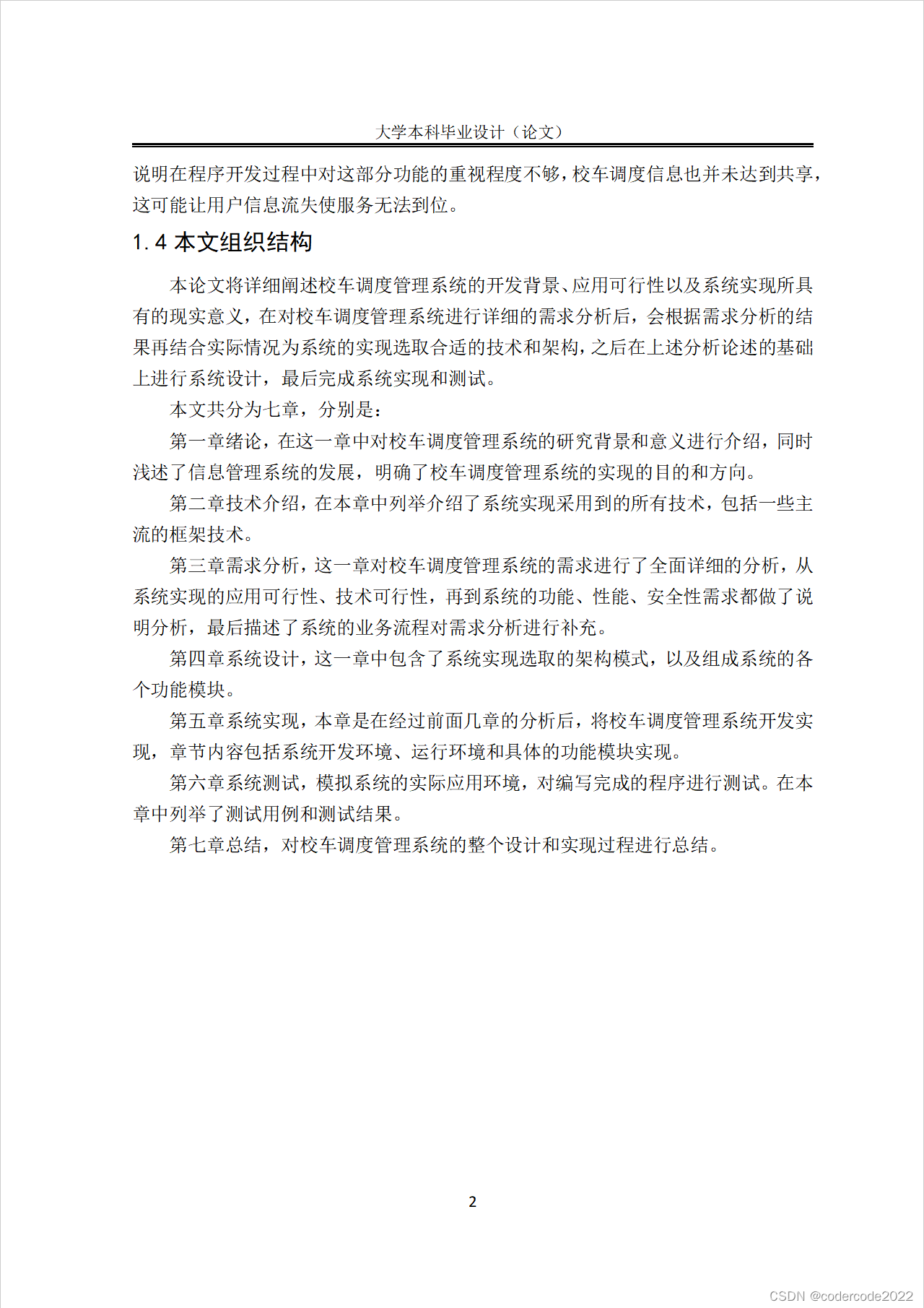 大学本科毕业设计（论文）

说明在程序开发过程中对这部分功能的重视程度不够，校车调度信息也并未达到共享，这可能让用户信息流失使服务无法到位。

1.4 本文组织结构

本论文将详细阐述校车调度管理系统的开发背景、应用可行性以及系统实现所具有的现实意义，在对校车调度管理系统进行详细的需求分析后，会根据需求分析的结果再结合实际情况为系统的实现选取合适的技术和架构，之后在上述分析论述的基础上进行系统设计，最后完成系统实现和测试。

本文共分为七章，分别是：

第一章绪论，在这一章中对校车调度管理系统的研究背景和意义进行介绍，同时浅述了信息管理系统的发展，明确了校车调度管理系统的实现的目的和方向。

第二章技术介绍，在本章中列举介绍了系统实现采用到的所有技术，包括一些主流的框架技术。

第三章需求分析，这一章对校车调度管理系统的需求进行了全面详细的分析，从系统实现的应用可行性、技术可行性，再到系统的功能、性能、安全性需求都做了说明分析，最后描述了系统的业务流程对需求分析进行补充。

第四章系统设计，这一章中包含了系统实现选取的架构模式，以及组成系统的各个功能模块。

第五章系统实现，本章是在经过前面几章的分析后，将校车调度管理系统开发实现，章节内容包括系统开发环境、运行环境和具体的功能模块实现。

第六章系统测试，模拟系统的实际应用环境，对编写完成的程序进行测试。在本章中列举了测试用例和测试结果。

第七章总结，对校车调度管理系统的整个设计和实现过程进行总结。

2

CSDN @codercode2022